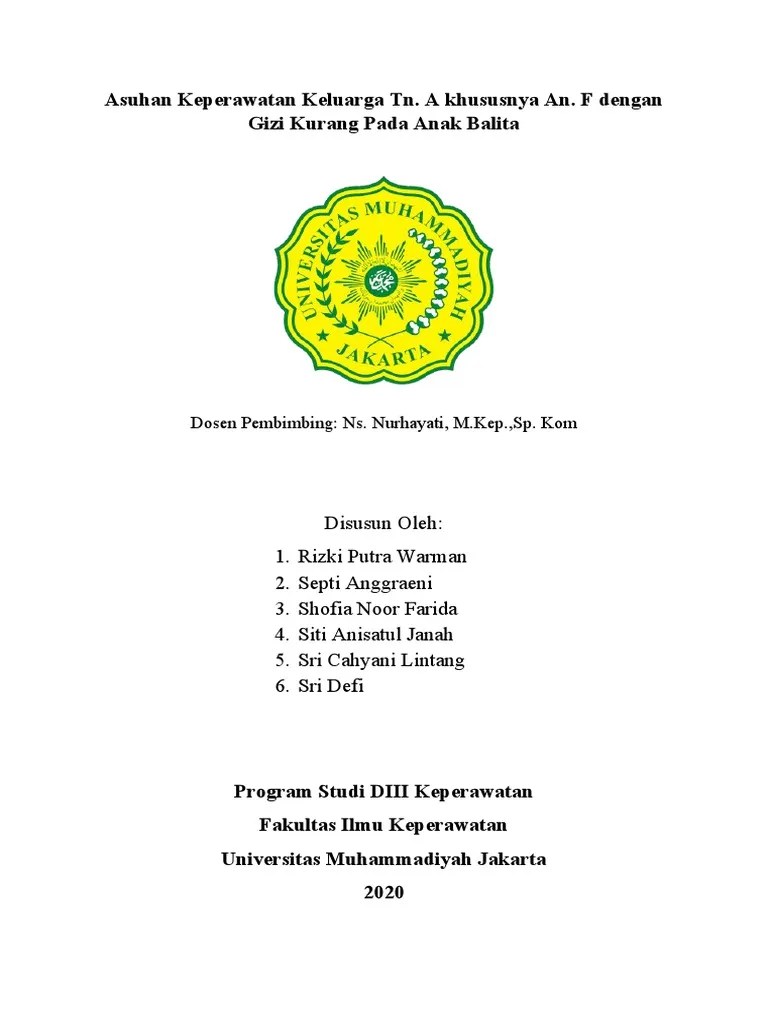 Asuhan Keperawatan Keluarga Tn. A khususnya An. F dengan Gizi Kurang Pada Anak Balita

UNIVERSITAS MUHAMMADIYAH
JAKARTA

Dosen Pembimbing: Ns. Nurhayati, M.Kep.,Sp. Kom

Disusun Oleh:

1. Rizki Putra Warman
2. Septi Anggraeni
3. Shofia Noor Farida
4. Siti Anisatul Janah
5. Sri Cahyani Lintang
6. Sri Defi

Program Studi DIII Keperawatan
Fakultas Ilmu Keperawatan
Universitas Muhammadiyah Jakarta
2020